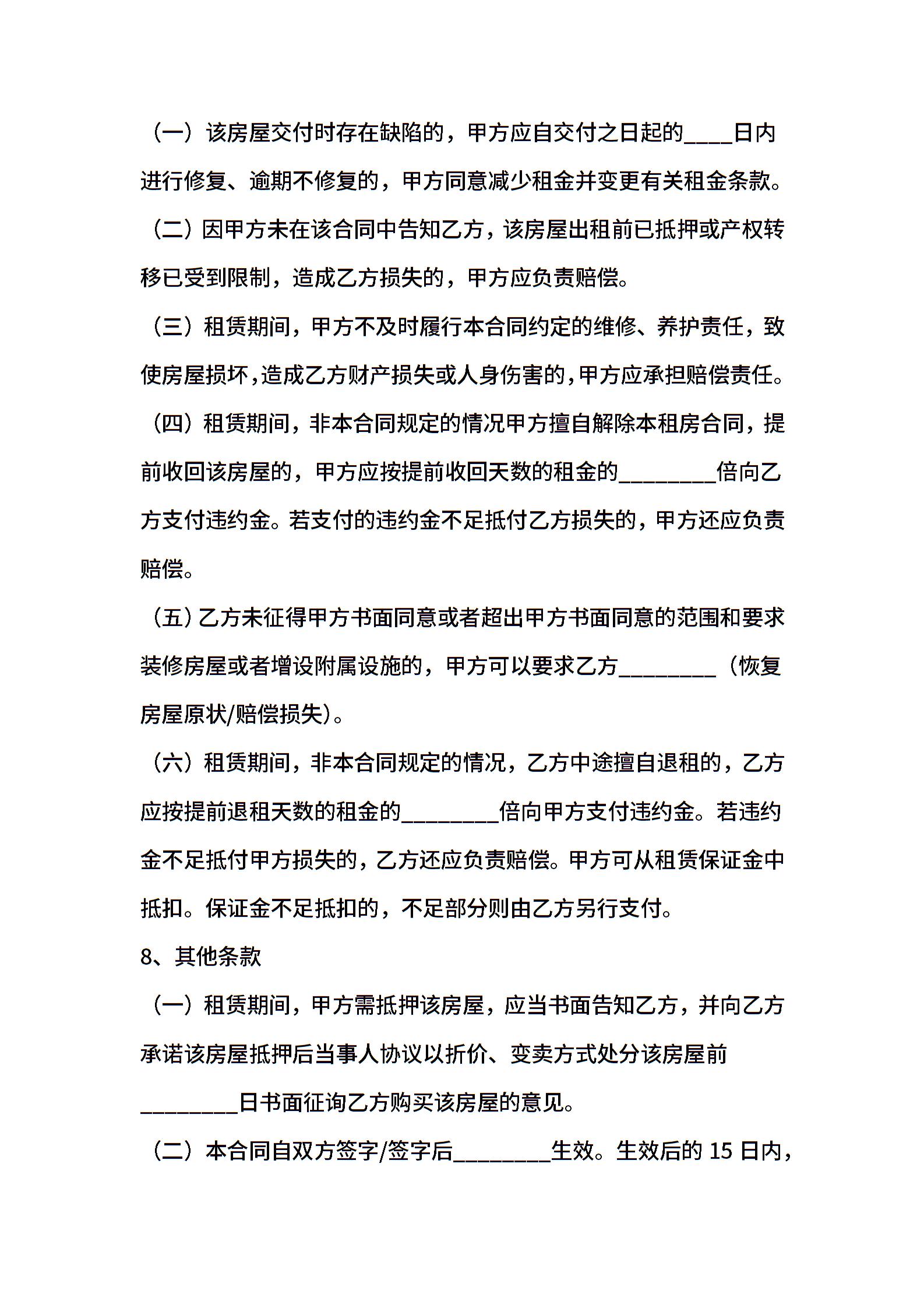 （一）该房屋交付时存在缺陷的，甲方应自交付之日起的____日内进行修复、逾期不修复的，甲方同意减少租金并变更有关租金条款。

（二）因甲方未在该合同中告知乙方，该房屋出租前已抵押或产权转移已受到限制，造成乙方损失的，甲方应负责赔偿。

（三）租赁期间，甲方不及时履行本合同约定的维修、养护责任，致使房屋损坏，造成乙方财产损失或人身伤害的，甲方应承担赔偿责任。

（四）租赁期间，非本合同规定的情况甲方擅自解除本租房合同，提前收回该房屋的，甲方应按提前收回天数的租金的________倍向乙方支付违约金。若支付的违约金不足抵付乙方损失的，甲方还应负责赔偿。

（五）乙方未征得甲方书面同意或者超出甲方书面同意的范围和要求装修房屋或者增设附属设施的，甲方可以要求乙方________（恢复房屋原状/赔偿损失）。

（六）租赁期间，非本合同规定的情况，乙方中途擅自退租的，乙方应按提前退租天数的租金的________倍向甲方支付违约金。若违约金不足抵付甲方损失的，乙方还应负责赔偿。甲方可从租赁保证金中抵扣。保证金不足抵扣的，不足部分则由乙方另行支付。

8、其他条款

（一）租赁期间，甲方需抵押该房屋，应当书面告知乙方，并向乙方承诺该房屋抵押后当事人协议以折价、变卖方式处分该房屋前________日书面征询乙方购买该房屋的意见。

（二）本合同自双方签字/签字后________生效。生效后的 15 日内，